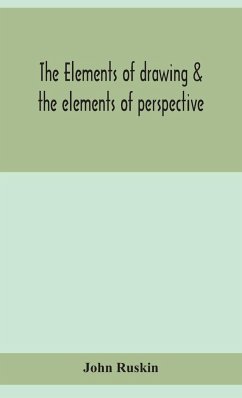 The Elements of drawing & the elements of perspective

John Ruskin